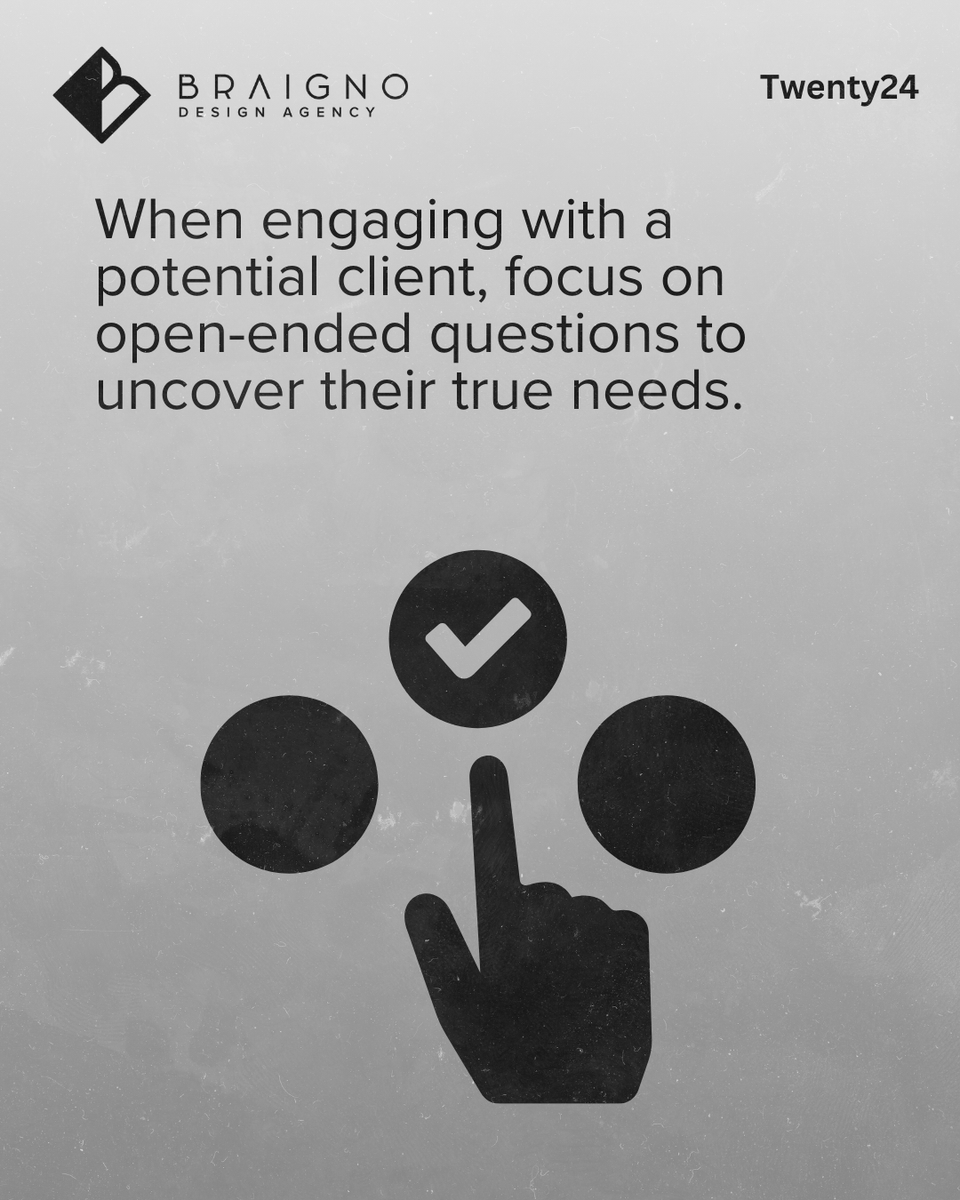 BRAIGNO
DESIGN AGENCY

Twenty24

When engaging with a potential client, focus on open-ended questions to uncover their true needs.